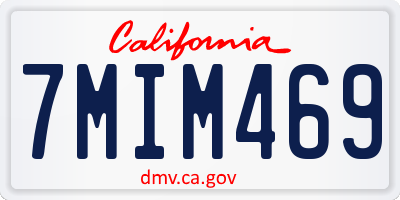 California

7MIM469

dmv.ca.gov